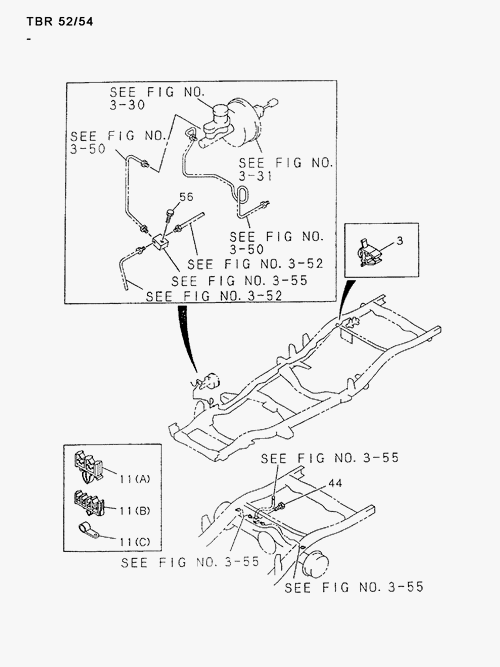 TBR 52/54
-

SEE FIG NO. 3-30

SEE FIG NO. 3-50

SEE FIG NO. 3-31

56

SEE FIG NO. 3-50

SEE FIG NO. 3-52

SEE FIG NO. 3-55

SEE FIG NO. 3-52

3

11(A)

11(B)

11(C)

SEE FIG NO. 3-55

44

SEE FIG NO. 3-55

SEE FIG NO. 3-55